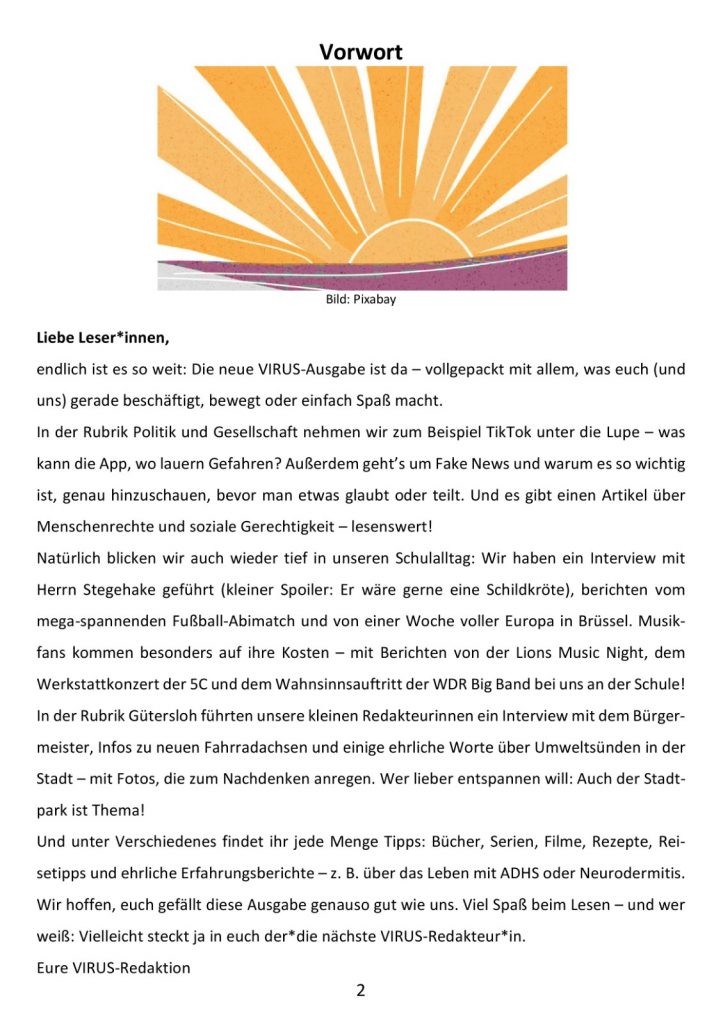 Vorwort

Bild: Pixabay

Liebe Leser*innen,

endlich ist es so weit: Die neue VIRUS-Ausgabe ist da – vollgepackt mit allem, was euch (und uns) gerade beschäftigt, bewegt oder einfach Spaß macht.

In der Rubrik Politik und Gesellschaft nehmen wir zum Beispiel TikTok unter die Lupe – was kann die App, wo lauern Gefahren? Außerdem geht's um Fake News und warum es so wichtig ist, genau hinzuschauen, bevor man etwas glaubt oder teilt. Und es gibt einen Artikel über Menschenrechte und soziale Gerechtigkeit – lesenswert!

Natürlich blicken wir auch wieder tief in unseren Schulalltag: Wir haben ein Interview mit Herrn Stegehake geführt (kleiner Spoiler: Er wäre gerne eine Schildkröte), berichten vom mega-spannenden Fußball-Abimatch und von einer Woche voller Europa in Brüssel. Musikfans kommen besonders auf ihre Kosten – mit Berichten von der Lions Music Night, dem Werkstattkonzert der 5C und dem Wahnsinnsauftritt der WDR Big Band bei uns an der Schule!

In der Rubrik Gütersloh führten unsere kleinen Redakteurinnen ein Interview mit dem Bürgermeister, Infos zu neuen Fahrradachsen und einige ehrliche Worte über Umweltsünden in der Stadt – mit Fotos, die zum Nachdenken anregen. Wer lieber entspannen will: Auch der Stadtpark ist Thema!

Und unter Verschiedenes findet ihr jede Menge Tipps: Bücher, Serien, Filme, Rezepte, Reisetipps und ehrliche Erfahrungsberichte – z. B. über das Leben mit ADHS oder Neurodermitis.

Wir hoffen, euch gefällt diese Ausgabe genauso gut wie uns. Viel Spaß beim Lesen – und wer weiß: Vielleicht steckt ja in euch der*die nächste VIRUS-Redakteur*in.

Eure VIRUS-Redaktion

2